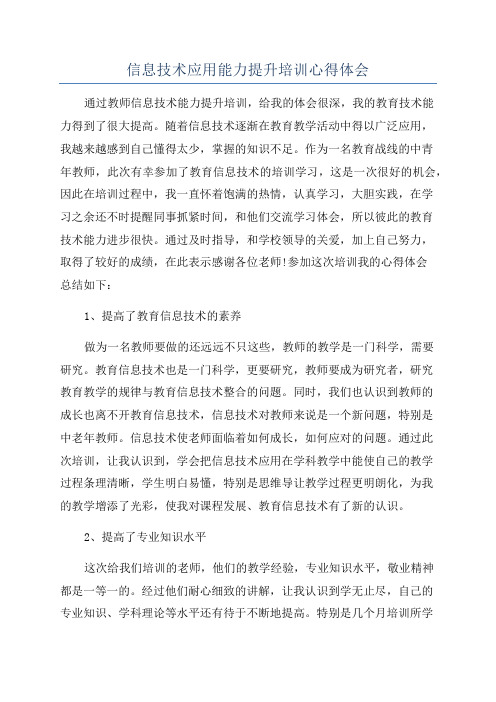 信息技术应用能力提升培训心得体会

通过教师信息技术能力提升培训，给我的体会很深，我的教育技术能力得到了很大提高。随着信息技术逐渐在教育教学活动中得以广泛应用，我越来越感到自己懂得太少，掌握的知识不足。作为一名教育战线的中青年教师，此次有幸参加了教育信息技术的培训学习，这是一次很好的机会，因此在培训过程中，我一直怀着饱满的热情，认真学习，大胆实践，在学习之余还不时提醒同事抓紧时间，和他们交流学习体会，所以彼此的教育技术能力进步很快。通过及时指导，和学校领导的关爱，加上自己努力，取得了较好的成绩，在此表示感谢各位老师!参加这次培训我的心得体会总结如下：

1、提高了教育信息技术的素养

做为一名教师要做的还远远不只这些，教师的教学是一门科学，需要研究。教育信息技术也是一门科学，更要研究，教师要成为研究者，研究教育教学的规律与教育信息技术整合的问题。同时，我们也认识到教师的成长也离不开教育信息技术，信息技术对教师来说是一个新问题，特别是中老年教师。信息技术使老师面临着如何成长，如何应对的问题。通过此次培训，让我认识到，学会把信息技术应用在学科教学中能使自己的教学过程条理清晰，学生明白易懂，特别是思维导让教学过程更明朗化，为我的教学增添了光彩，使我对课程发展、教育信息技术有了新的认识。

2、提高了专业知识水平

这次给我们培训的老师，他们的教学经验，专业知识水平，敬业精神都是一等一的。经过他们耐心细致的讲解，让我认识到学无止尽，自己的专业知识、学科理论等水平还有待于不断地提高。特别是几个月培训所学